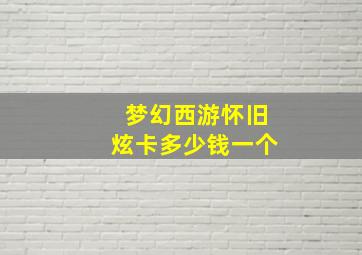 梦幻西游怀旧
炫卡多少钱一个